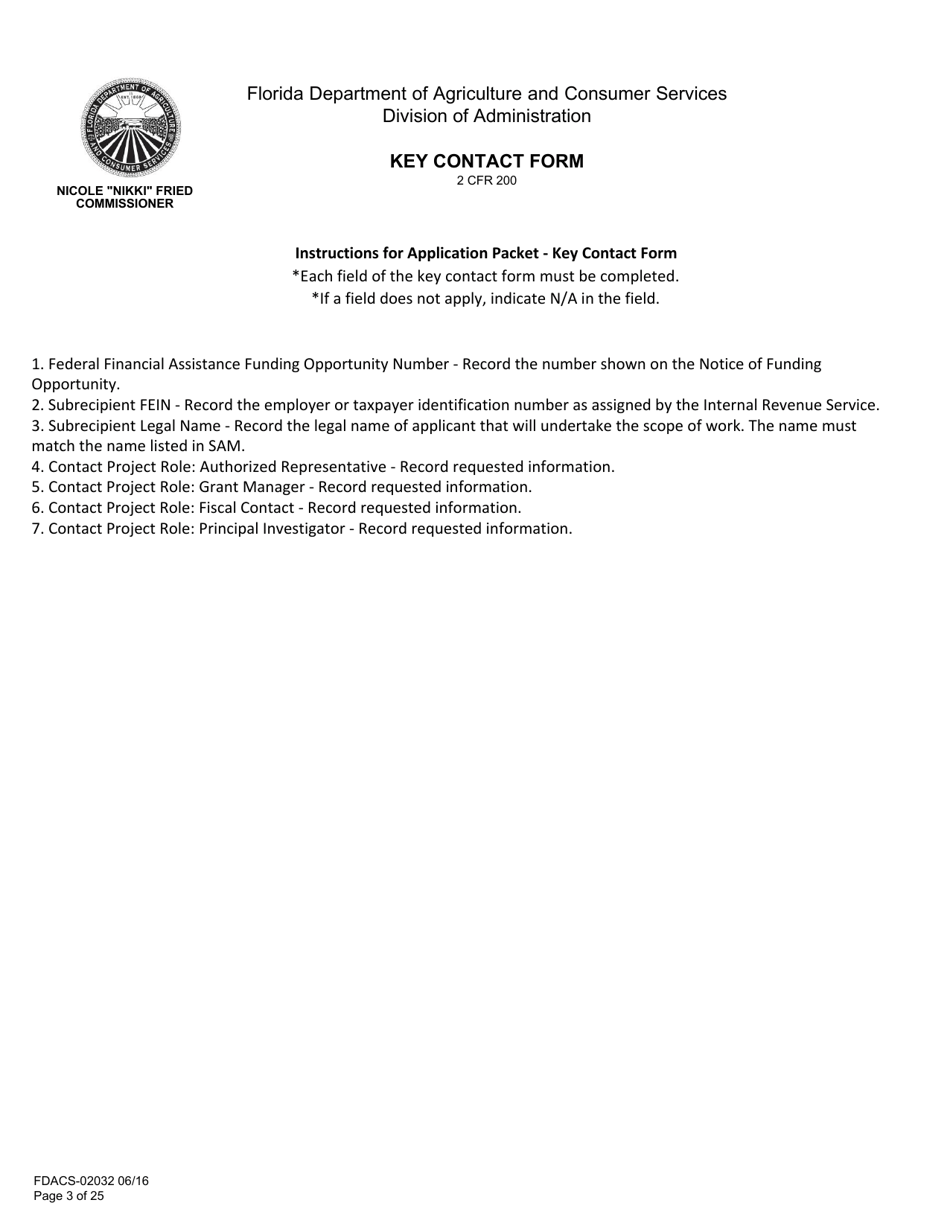 FLORIDA DEPARTMENT OF AGRICULTURE AND CONSUMER SERVICES

NICOLE "NIKKI" FRIED
COMMISSIONER

Florida Department of Agriculture and Consumer Services
Division of Administration

KEY CONTACT FORM
2 CFR 200

Instructions for Application Packet - Key Contact Form
*Each field of the key contact form must be completed.
*If a field does not apply, indicate N/A in the field.

1. Federal Financial Assistance Funding Opportunity Number - Record the number shown on the Notice of Funding Opportunity.
2. Subrecipient FEIN - Record the employer or taxpayer identification number as assigned by the Internal Revenue Service.
3. Subrecipient Legal Name - Record the legal name of applicant that will undertake the scope of work. The name must match the name listed in SAM.
4. Contact Project Role: Authorized Representative - Record requested information.
5. Contact Project Role: Grant Manager - Record requested information.
6. Contact Project Role: Fiscal Contact - Record requested information.
7. Contact Project Role: Principal Investigator - Record requested information.

FDACS-02032 06/16
Page 3 of 25